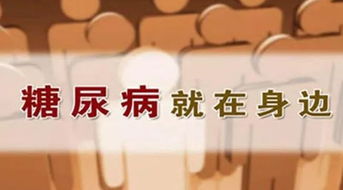 糖尿病就在身边